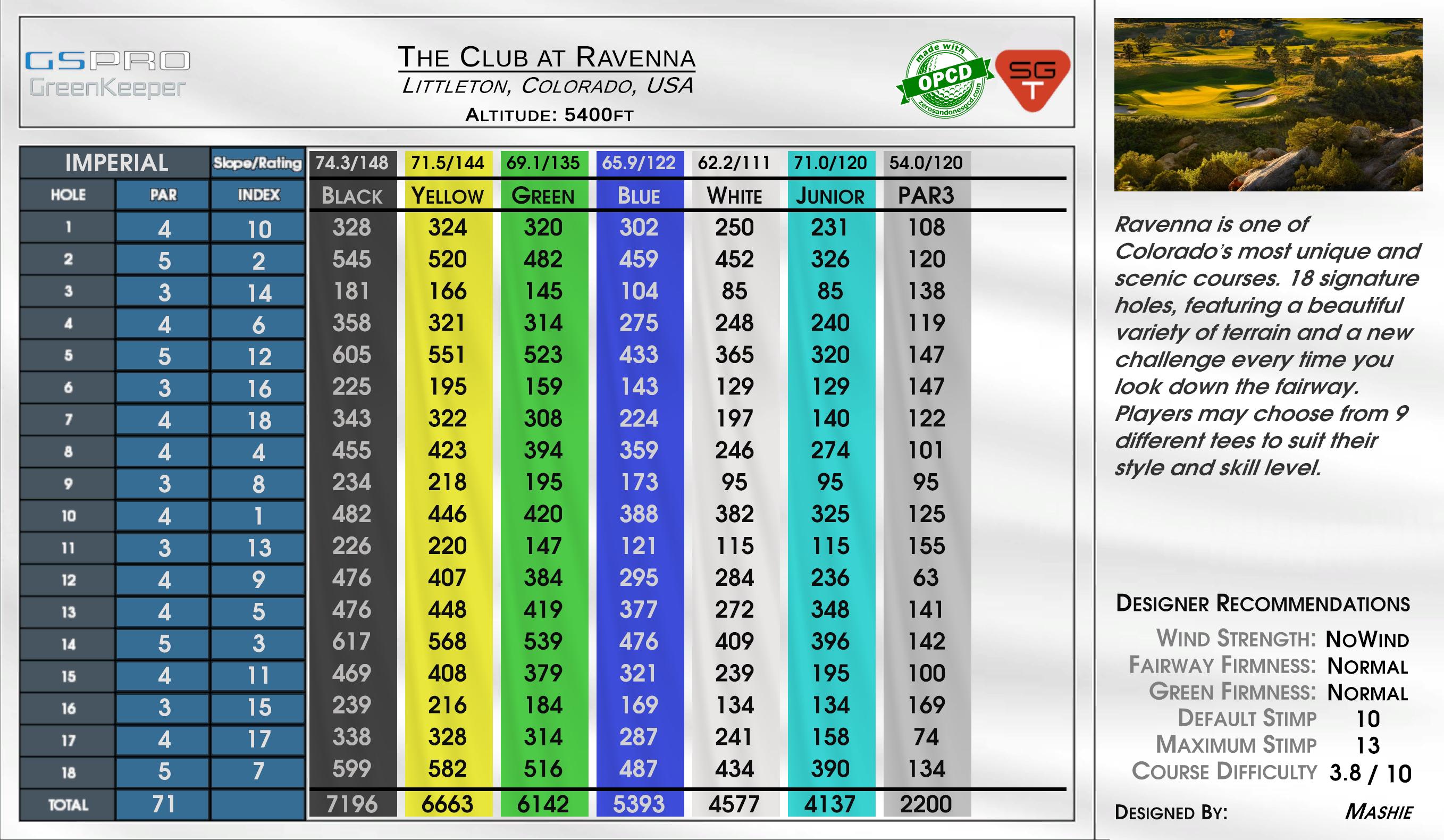 GSPRO GreenKeeper

THE CLUB AT RAVENNA
LITTLETON, COLORADO, USA
ALTITUDE: 5400FT

made with OPCD zerosandonesgcd.com

SG T

| IMPERIAL | | Slope/Rating | 74.3/148 | 71.5/144 | 69.1/135 | 65.9/122 | 62.2/111 | 71.0/120 | 54.0/120 |
|---|---|---|---|---|---|---|---|---|---|
| HOLE | PAR | INDEX | BLACK | YELLOW | GREEN | BLUE | WHITE | JUNIOR | PAR3 |
| 1 | 4 | 10 | 328 | 324 | 320 | 302 | 250 | 231 | 108 |
| 2 | 5 | 2 | 545 | 520 | 482 | 459 | 452 | 326 | 120 |
| 3 | 3 | 14 | 181 | 166 | 145 | 104 | 85 | 85 | 138 |
| 4 | 4 | 6 | 358 | 321 | 314 | 275 | 248 | 240 | 119 |
| 5 | 5 | 12 | 605 | 551 | 523 | 433 | 365 | 320 | 147 |
| 6 | 3 | 16 | 225 | 195 | 159 | 143 | 129 | 129 | 147 |
| 7 | 4 | 18 | 343 | 322 | 308 | 224 | 197 | 140 | 122 |
| 8 | 4 | 4 | 455 | 423 | 394 | 359 | 246 | 274 | 101 |
| 9 | 3 | 8 | 234 | 218 | 195 | 173 | 95 | 95 | 95 |
| 10 | 4 | 1 | 482 | 446 | 420 | 388 | 382 | 325 | 125 |
| 11 | 3 | 13 | 226 | 220 | 147 | 121 | 115 | 115 | 155 |
| 12 | 4 | 9 | 476 | 407 | 384 | 295 | 284 | 236 | 63 |
| 13 | 4 | 5 | 476 | 448 | 419 | 377 | 272 | 348 | 141 |
| 14 | 5 | 3 | 617 | 568 | 539 | 476 | 409 | 396 | 142 |
| 15 | 4 | 11 | 469 | 408 | 379 | 321 | 239 | 195 | 100 |
| 16 | 3 | 15 | 239 | 216 | 184 | 169 | 134 | 134 | 169 |
| 17 | 4 | 17 | 338 | 328 | 314 | 287 | 241 | 158 | 74 |
| 18 | 5 | 7 | 599 | 582 | 516 | 487 | 434 | 390 | 134 |
| TOTAL | 71 | | 7196 | 6663 | 6142 | 5393 | 4577 | 4137 | 2200 |

Ravenna is one of Colorado's most unique and scenic courses. 18 signature holes, featuring a beautiful variety of terrain and a new challenge every time you look down the fairway. Players may choose from 9 different tees to suit their style and skill level.

DESIGNER RECOMMENDATIONS
WIND STRENGTH: NOWIND
FAIRWAY FIRMNESS: NORMAL
GREEN FIRMNESS: NORMAL
DEFAULT STIMP 10
MAXIMUM STIMP 13
COURSE DIFFICULTY 3.8 / 10
DESIGNED BY: MASHIE